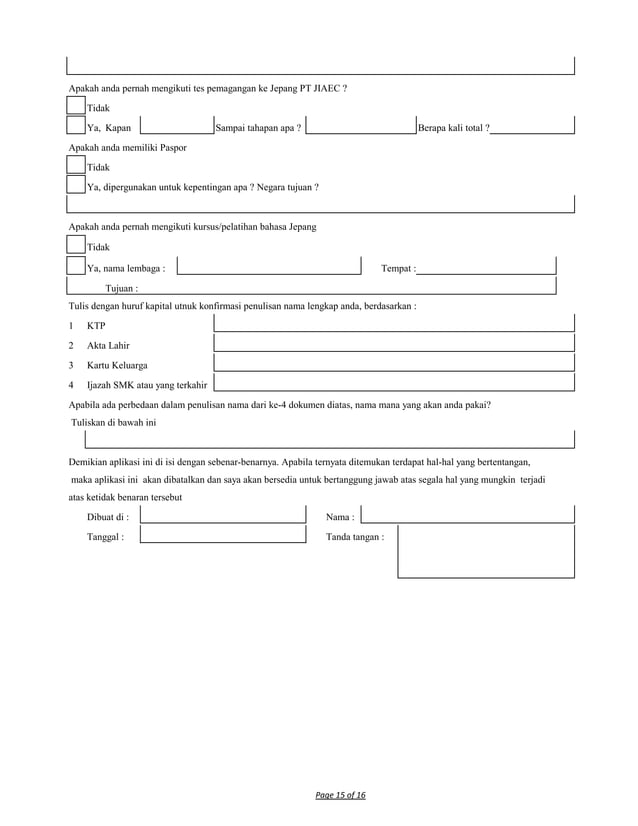 Apakah anda pernah mengikuti tes pemagangan ke Jepang PT JIAEC ?

Tidak

Ya, Kapan

Sampai tahapan apa ?

Berapa kali total ?

Apakah anda memiliki Paspor

Tidak

Ya, dipergunakan untuk kepentingan apa ? Negara tujuan ?

Apakah anda pernah mengikuti kursus/pelatihan bahasa Jepang

Tidak

Ya, nama lembaga :

Tempat :

Tujuan :

Tulis dengan huruf kapital utnuk konfirmasi penulisan nama lengkap anda, berdasarkan :

1 KTP

2 Akta Lahir

3 Kartu Keluarga

4 Ijazah SMK atau yang terkahir

Apabila ada perbedaan dalam penulisan nama dari ke-4 dokumen diatas, nama mana yang akan anda pakai?

Tuliskan di bawah ini

Demikian aplikasi ini di isi dengan sebenar-benarnya. Apabila ternyata ditemukan terdapat hal-hal yang bertentangan, maka aplikasi ini akan dibatalkan dan saya akan bersedia untuk bertanggung jawab atas segala hal yang mungkin terjadi atas ketidak benaran tersebut

Dibuat di :

Nama :

Tanggal :

Tanda tangan :

Page 15 of 16